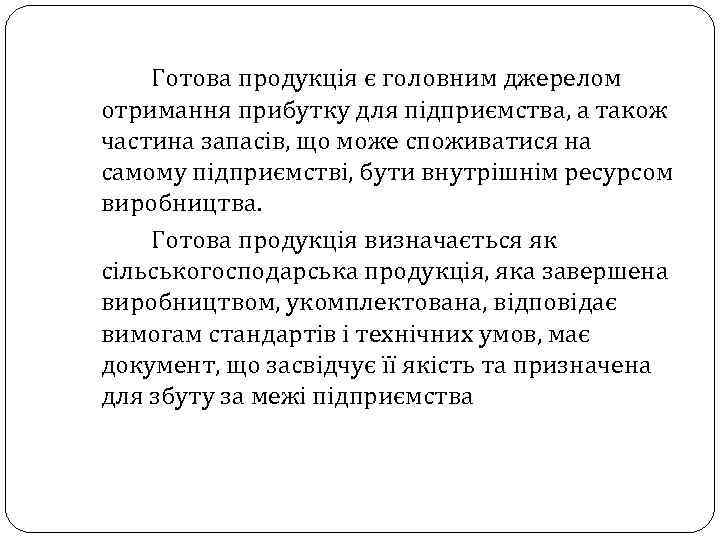 Готова продукція є головним джерелом отримання прибутку для підприємства, а також частина запасів, що може споживатися на самому підприємстві, бути внутрішнім ресурсом виробництва.

Готова продукція визначається як сільськогосподарська продукція, яка завершена виробництвом, укомплектована, відповідає вимогам стандартів і технічних умов, має документ, що засвідчує її якість та призначена для збуту за межі підприємства